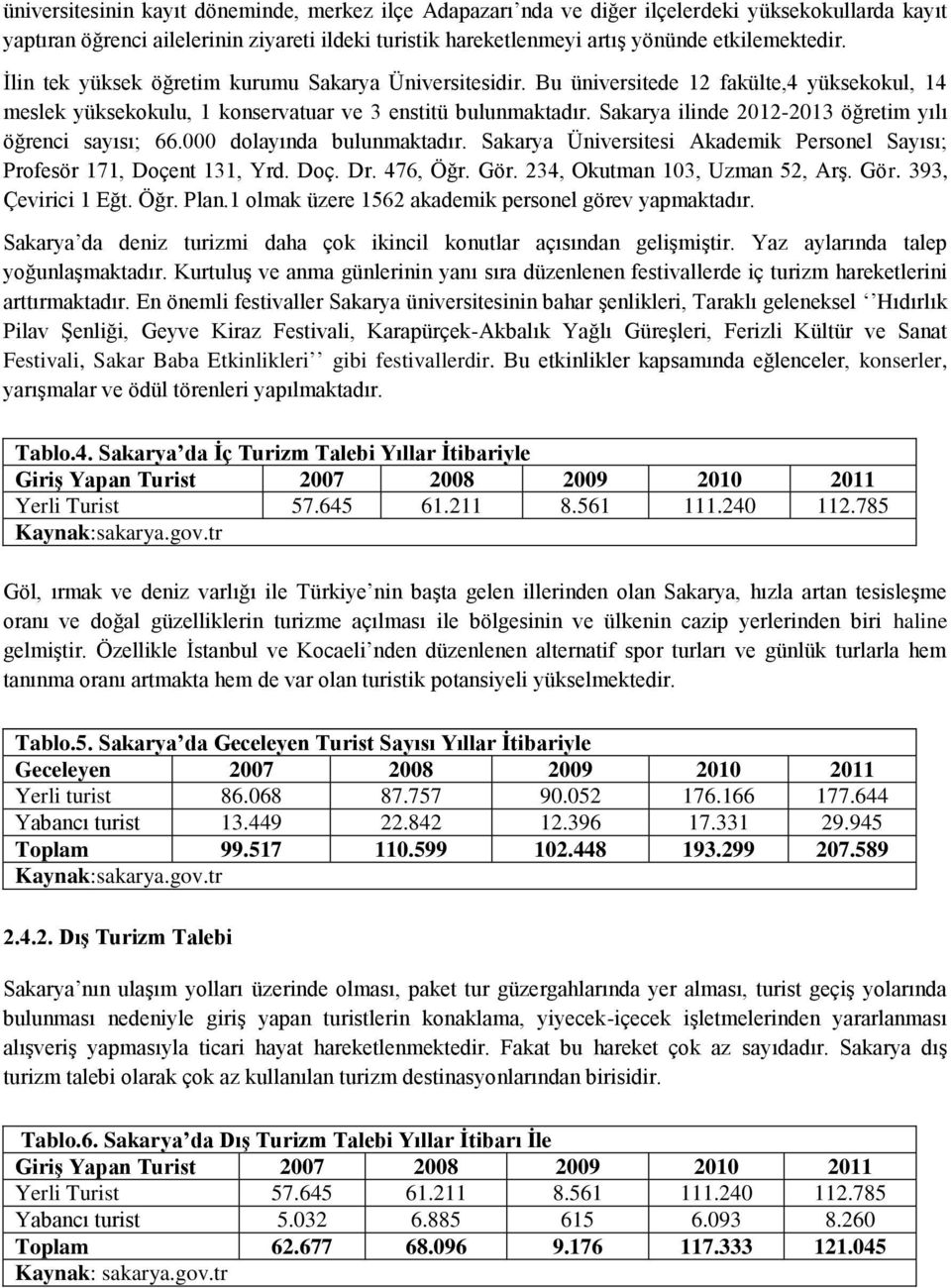 üniversitesinin kayıt döneminde, merkez ilçe Adapazarı'nda ve diğer ilçelerdeki yüksekokullarda kayıt yaptıran öğrenci ailelerinin ziyareti ildeki turistik hareketlenmeyi artış yönünde etkilemektedir.

İlin tek yüksek öğretim kurumu Sakarya Üniversitesidir. Bu üniversitede 12 fakülte,4 yüksekokul, 14 meslek yüksekokulu, 1 konservatuar ve 3 enstitü bulunmaktadır. Sakarya ilinde 2012-2013 öğretim yılı öğrenci sayısı; 66.000 dolayında bulunmaktadır. Sakarya Üniversitesi Akademik Personel Sayısı; Profesör 171, Doçent 131, Yrd. Doç. Dr. 476, Öğr. Gör. 234, Okutman 103, Uzman 52, Arş. Gör. 393, Çevirici 1 Eğt. Öğr. Plan.1 olmak üzere 1562 akademik personel görev yapmaktadır.

Sakarya'da deniz turizmi daha çok ikincil konutlar açısından gelişmiştir. Yaz aylarında talep yoğunlaşmaktadır. Kurtuluş ve anma günlerinin yanı sıra düzenlenen festivallerde iç turizm hareketlerini arttırmaktadır. En önemli festivaller Sakarya üniversitesinin bahar şenlikleri, Taraklı geleneksel ''Hıdırlık Pilav Şenliği, Geyve Kiraz Festivali, Karapürçek-Akbalık Yağlı Güreşleri, Ferizli Kültür ve Sanat Festivali, Sakar Baba Etkinlikleri'' gibi festivallerdir. Bu etkinlikler kapsamında eğlenceler, konserler, yarışmalar ve ödül törenleri yapılmaktadır.

Tablo.4. Sakarya'da İç Turizm Talebi Yıllar İtibariyle

| Giriş Yapan Turist | 2007 | 2008 | 2009 | 2010 | 2011 |
|---|---|---|---|---|---|
| Yerli Turist | 57.645 | 61.211 | 8.561 | 111.240 | 112.785 |

Kaynak:sakarya.gov.tr

Göl, ırmak ve deniz varlığı ile Türkiye'nin başta gelen illerinden olan Sakarya, hızla artan tesisleşme oranı ve doğal güzelliklerin turizme açılması ile bölgesinin ve ülkenin cazip yerlerinden biri haline gelmiştir. Özellikle İstanbul ve Kocaeli'nden düzenlenen alternatif spor turları ve günlük turlarla hem tanınma oranı artmakta hem de var olan turistik potansiyeli yükselmektedir.

Tablo.5. Sakarya'da Geceleyen Turist Sayısı Yıllar İtibariyle

| Geceleyen | 2007 | 2008 | 2009 | 2010 | 2011 |
|---|---|---|---|---|---|
| Yerli turist | 86.068 | 87.757 | 90.052 | 176.166 | 177.644 |
| Yabancı turist | 13.449 | 22.842 | 12.396 | 17.331 | 29.945 |
| Toplam | 99.517 | 110.599 | 102.448 | 193.299 | 207.589 |

Kaynak:sakarya.gov.tr

2.4.2. Dış Turizm Talebi

Sakarya'nın ulaşım yolları üzerinde olması, paket tur güzergahlarında yer alması, turist geçiş yolarında bulunması nedeniyle giriş yapan turistlerin konaklama, yiyecek-içecek işletmelerinden yararlanması alışveriş yapmasıyla ticari hayat hareketlenmektedir. Fakat bu hareket çok az sayıdadır. Sakarya dış turizm talebi olarak çok az kullanılan turizm destinasyonlarından birisidir.

Tablo.6. Sakarya'da Dış Turizm Talebi Yıllar İtibarı İle

| Giriş Yapan Turist | 2007 | 2008 | 2009 | 2010 | 2011 |
|---|---|---|---|---|---|
| Yerli Turist | 57.645 | 61.211 | 8.561 | 111.240 | 112.785 |
| Yabancı turist | 5.032 | 6.885 | 615 | 6.093 | 8.260 |
| Toplam | 62.677 | 68.096 | 9.176 | 117.333 | 121.045 |

Kaynak: sakarya.gov.tr